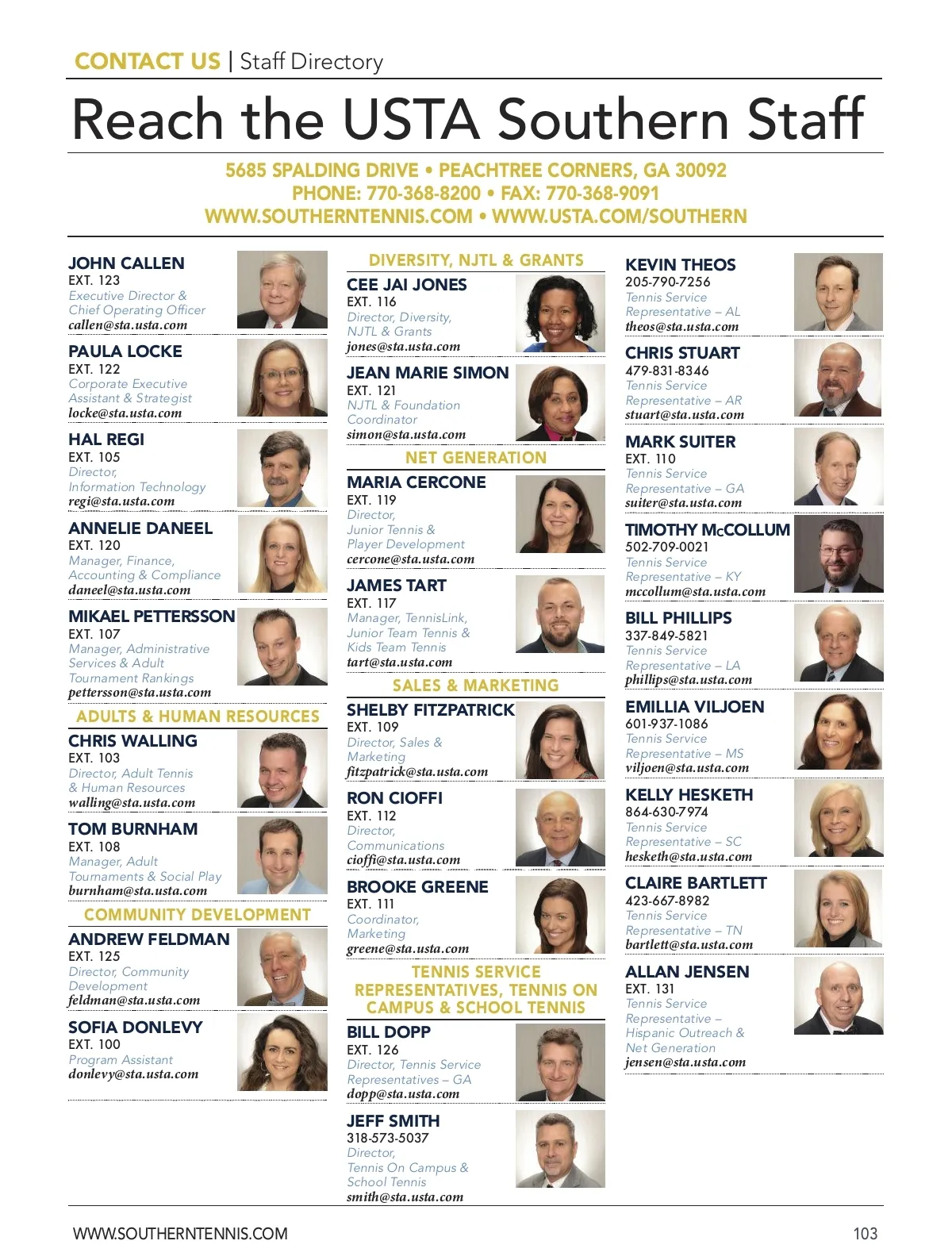 CONTACT US | Staff Directory

Reach the USTA Southern Staff

5685 SPALDING DRIVE • PEACHTREE CORNERS, GA 30092
PHONE: 770-368-8200 • FAX: 770-368-9091
WWW.SOUTHERNTENNIS.COM • WWW.USTA.COM/SOUTHERN

JOHN CALLEN
EXT. 123
Executive Director & Chief Operating Officer
callen@sta.usta.com

PAULA LOCKE
EXT. 122
Corporate Executive Assistant & Strategist
locke@sta.usta.com

HAL REGI
EXT. 105
Director, Information Technology
regi@sta.usta.com

ANNELIE DANEEL
EXT. 120
Manager, Finance, Accounting & Compliance
daneel@sta.usta.com

MIKAEL PETTERSSON
EXT. 107
Manager, Administrative Services & Adult Tournament Rankings
pettersson@sta.usta.com

ADULTS & HUMAN RESOURCES

CHRIS WALLING
EXT. 103
Director, Adult Tennis & Human Resources
walling@sta.usta.com

TOM BURNHAM
EXT. 108
Manager, Adult Tournaments & Social Play
burnham@sta.usta.com

COMMUNITY DEVELOPMENT

ANDREW FELDMAN
EXT. 125
Director, Community Development
feldman@sta.usta.com

SOFIA DONLEVY
EXT. 100
Program Assistant
donlevy@sta.usta.com

DIVERSITY, NJTL & GRANTS

CEE JAI JONES
EXT. 116
Director, Diversity, NJTL & Grants
jones@sta.usta.com

JEAN MARIE SIMON
EXT. 121
NJTL & Foundation Coordinator
simon@sta.usta.com

NET GENERATION

MARIA CERCONE
EXT. 119
Director, Junior Tennis & Player Development
cercone@sta.usta.com

JAMES TART
EXT. 117
Manager, TennisLink, Junior Team Tennis & Kids Team Tennis
tart@sta.usta.com

SALES & MARKETING

SHELBY FITZPATRICK
EXT. 109
Director, Sales & Marketing
fitzpatrick@sta.usta.com

RON CIOFFI
EXT. 112
Director, Communications
cioffi@sta.usta.com

BROOKE GREENE
EXT. 111
Coordinator, Marketing
greene@sta.usta.com

TENNIS SERVICE REPRESENTATIVES, TENNIS ON CAMPUS & SCHOOL TENNIS

BILL DOPP
EXT. 126
Director, Tennis Service Representatives – GA
dopp@sta.usta.com

JEFF SMITH
318-573-5037
Director, Tennis On Campus & School Tennis
smith@sta.usta.com

KEVIN THEOS
205-790-7256
Tennis Service Representative – AL
theos@sta.usta.com

CHRIS STUART
479-831-8346
Tennis Service Representative – AR
stuart@sta.usta.com

MARK SUITER
EXT. 110
Tennis Service Representative – GA
suiter@sta.usta.com

TIMOTHY McCOLLUM
502-709-0021
Tennis Service Representative – KY
mccollum@sta.usta.com

BILL PHILLIPS
337-849-5821
Tennis Service Representative – LA
phillips@sta.usta.com

EMILLIA VILJOEN
601-937-1086
Tennis Service Representative – MS
viljoen@sta.usta.com

KELLY HESKETH
864-630-7974
Tennis Service Representative – SC
hesketh@sta.usta.com

CLAIRE BARTLETT
423-667-8982
Tennis Service Representative – TN
bartlett@sta.usta.com

ALLAN JENSEN
EXT. 131
Tennis Service Representative – Hispanic Outreach & Net Generation
jensen@sta.usta.com

WWW.SOUTHERNTENNIS.COM
103